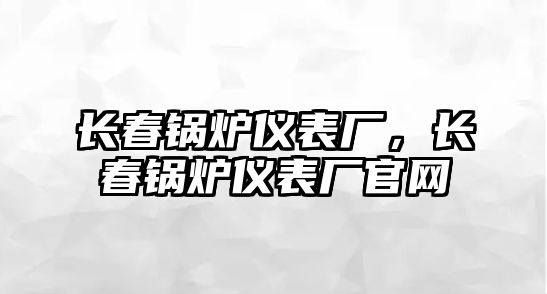 长春锅炉仪表厂，长春锅炉仪表厂官网